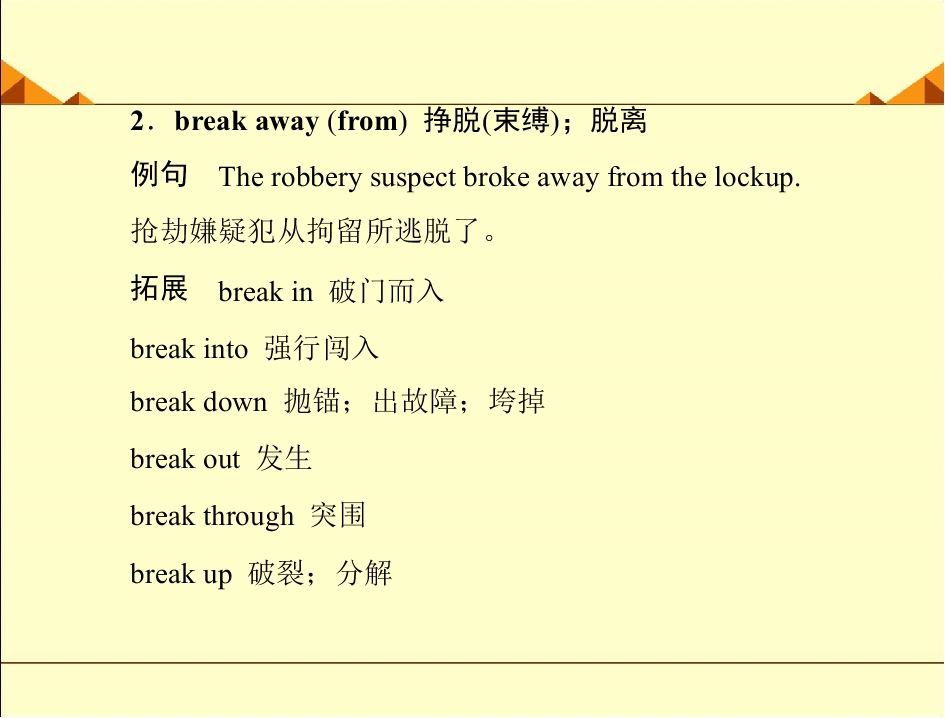 2．break away (from) 挣脱(束缚)；脱离

例句 The robbery suspect broke away from the lockup.

抢劫嫌疑犯从拘留所逃脱了。

拓展 break in 破门而入

break into 强行闯入

break down 抛锚；出故障；垮掉

break out 发生

break through 突围

break up 破裂；分解